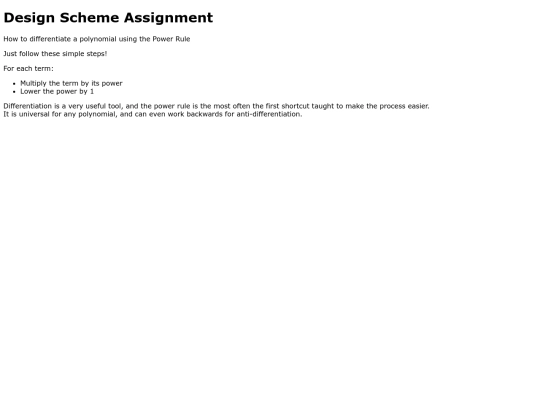 Design Scheme Assignment

How to differentiate a polynomial using the Power Rule

Just follow these simple steps!

For each term:

• Multiply the term by its power
• Lower the power by 1

Differentiation is a very useful tool, and the power rule is the most often the first shortcut taught to make the process easier. It is universal for any polynomial, and can even work backwards for anti-differentiation.